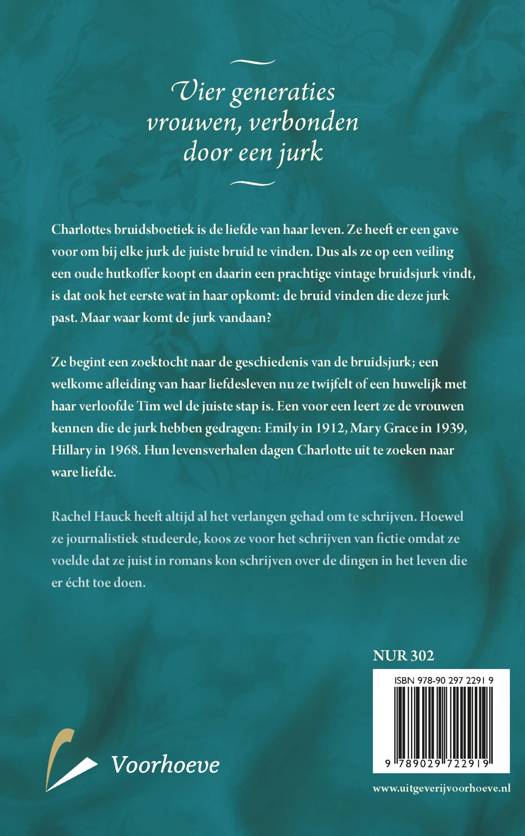 Vier generaties vrouwen, verbonden door een jurk

Charlottes bruidsboetiek is de liefde van haar leven. Ze heeft er een gave voor om bij elke jurk de juiste bruid te vinden. Dus als ze op een veiling een oude hutkoffer koopt en daarin een prachtige vintage bruidsjurk vindt, is dat ook het eerste wat in haar opkomt: de bruid vinden die deze jurk past. Maar waar komt de jurk vandaan?

Ze begint een zoektocht naar de geschiedenis van de bruidsjurk; een welkome afleiding van haar liefdesleven nu ze twijfelt of een huwelijk met haar verloofde Tim wel de juiste stap is. Een voor een leert ze de vrouwen kennen die de jurk hebben gedragen: Emily in 1912, Mary Grace in 1939, Hillary in 1968. Hun levensverhalen dagen Charlotte uit te zoeken naar ware liefde.

Rachel Hauck heeft altijd al het verlangen gehad om te schrijven. Hoewel ze journalistiek studeerde, koos ze voor het schrijven van fictie omdat ze voelde dat ze juist in romans kon schrijven over de dingen in het leven die er écht toe doen.

NUR 302

ISBN 978-90 297 2291 9

9 789029 722919

Voorhoeve

www.uitgeverijvoorhoeve.nl